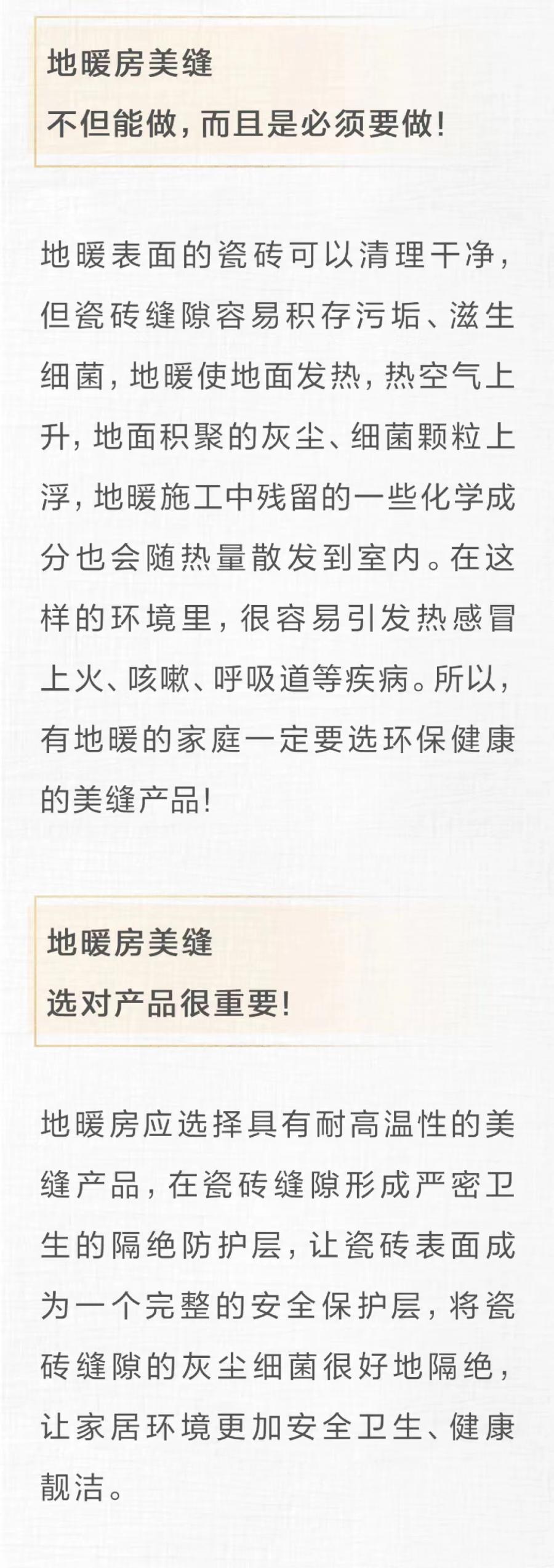 地暖房美缝
不但能做，而且是必须要做！

地暖表面的瓷砖可以清理干净，但瓷砖缝隙容易积存污垢、滋生细菌，地暖使地面发热，热空气上升，地面积聚的灰尘、细菌颗粒上浮，地暖施工中残留的一些化学成分也会随热量散发到室内。在这样的环境里，很容易引发热感冒上火、咳嗽、呼吸道等疾病。所以，有地暖的家庭一定要选环保健康的美缝产品！

地暖房美缝
选对产品很重要！

地暖房应选择具有耐高温性的美缝产品，在瓷砖缝隙形成严密卫生的隔绝防护层，让瓷砖表面成为一个完整的安全保护层，将瓷砖缝隙的灰尘细菌很好地隔绝，让家居环境更加安全卫生、健康靓洁。